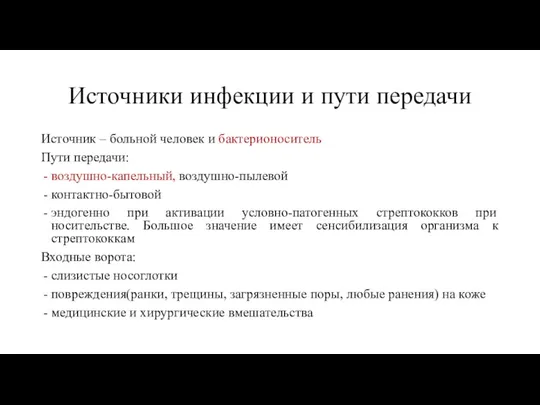 Источники инфекции и пути передачи

Источник – больной человек и бактерионоситель

Пути передачи:

- воздушно-капельный, воздушно-пылевой
- контактно-бытовой
- эндогенно при активации условно-патогенных стрептококков при носительстве. Большое значение имеет сенсибилизация организма к стрептококкам

Входные ворота:

- слизистые носоглотки
- повреждения(ранки, трещины, загрязненные поры, любые ранения) на коже
- медицинские и хирургические вмешательства